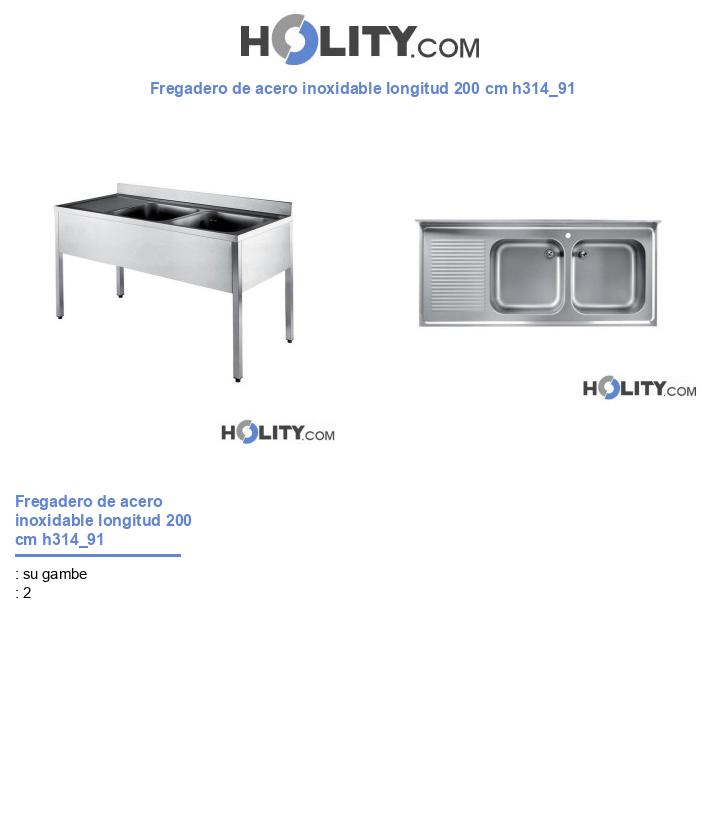 HOLITY.COM

Fregadero de acero inoxidable longitud 200 cm h314_91

HOLITY.COM

HOLITY.COM

Fregadero de acero inoxidable longitud 200 cm h314_91

: su gambe
: 2